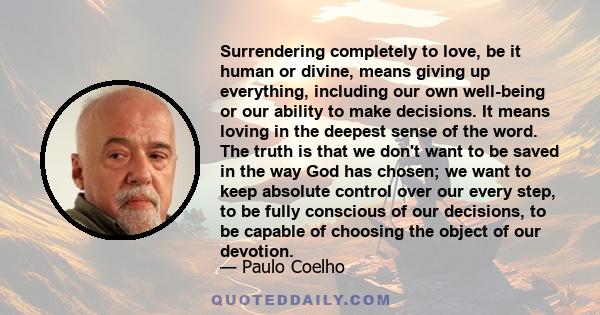 Surrendering completely to love, be it human or divine, means giving up everything, including our own well-being or our ability to make decisions. It means loving in the deepest sense of the word. The truth is that we don't want to be saved in the way God has chosen; we want to keep absolute control over our every step, to be fully conscious of our decisions, to be capable of choosing the object of our devotion.

— Paulo Coelho

QUOTEDDAILY.COM